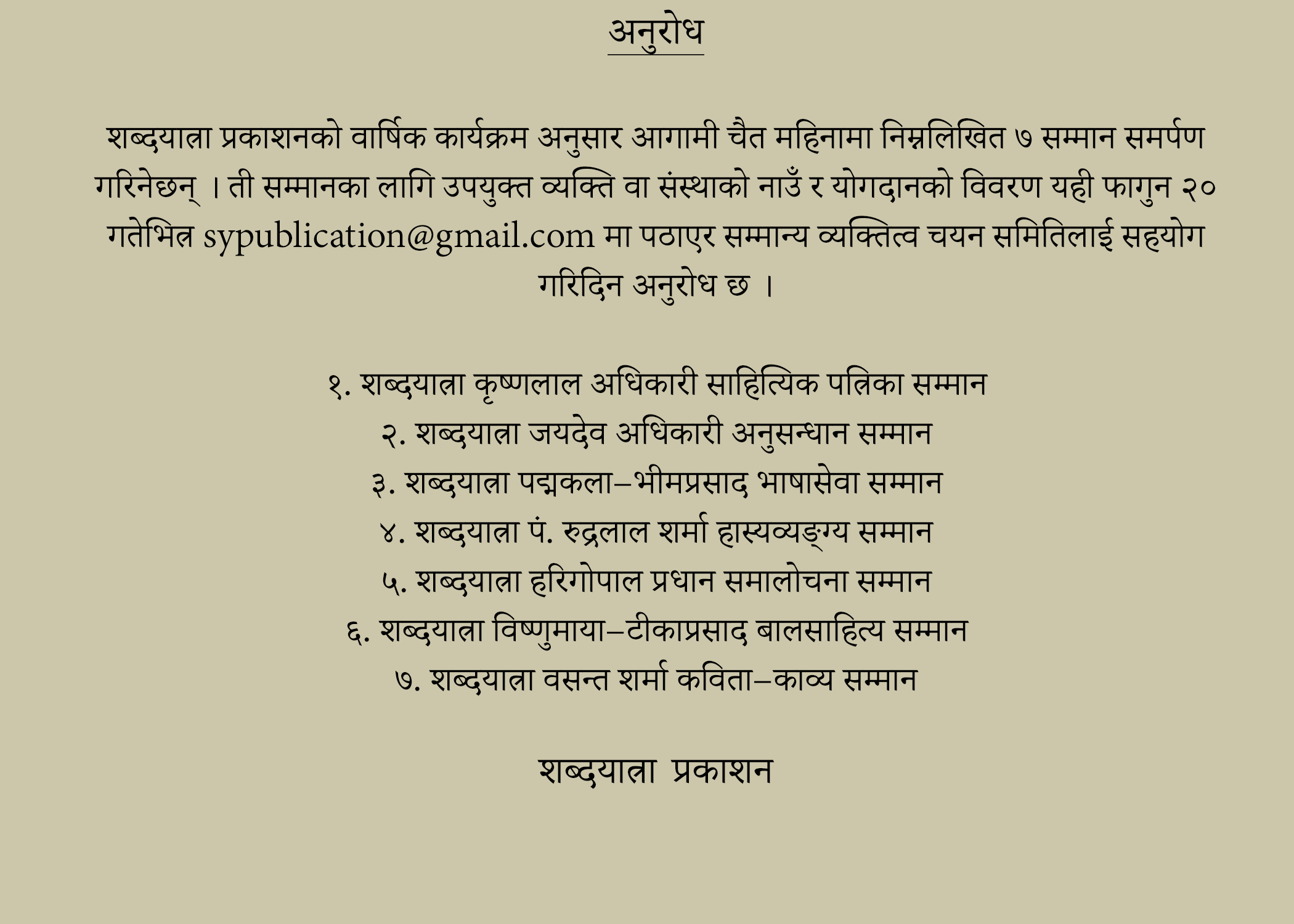 अनुरोध

शब्दयात्रा प्रकाशनको वार्षिक कार्यक्रम अनुसार आगामी चैत महिनामा निम्नलिखित ७ सम्मान समर्पण गरिनेछन् । ती सम्मानका लागि उपयुक्त व्यक्ति वा संस्थाको नाउँ र योगदानको विवरण यही फागुन २० गतेभित्र sypublication@gmail.com मा पठाएर सम्मान्य व्यक्तित्व चयन समितिलाई सहयोग गरिदिन अनुरोध छ ।

१. शब्दयात्रा कृष्णलाल अधिकारी साहित्यिक पत्रिका सम्मान
२. शब्दयात्रा जयदेव अधिकारी अनुसन्धान सम्मान
३. शब्दयात्रा पद्मकला–भीमप्रसाद भाषासेवा सम्मान
४. शब्दयात्रा पं. रुद्रलाल शर्मा हास्यव्यङ्ग्य सम्मान
५. शब्दयात्रा हरिगोपाल प्रधान समालोचना सम्मान
६. शब्दयात्रा विष्णुमाया–टीकाप्रसाद बालसाहित्य सम्मान
७. शब्दयात्रा वसन्त शर्मा कविता–काव्य सम्मान

शब्दयात्रा प्रकाशन